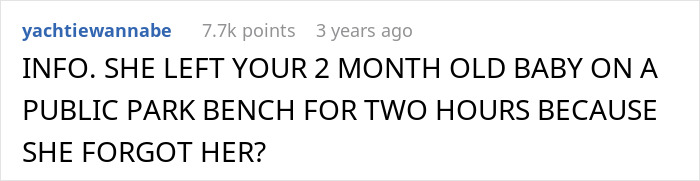 yachtiewannabe 7.7k points 3 years ago

INFO. SHE LEFT YOUR 2 MONTH OLD BABY ON A PUBLIC PARK BENCH FOR TWO HOURS BECAUSE SHE FORGOT HER?